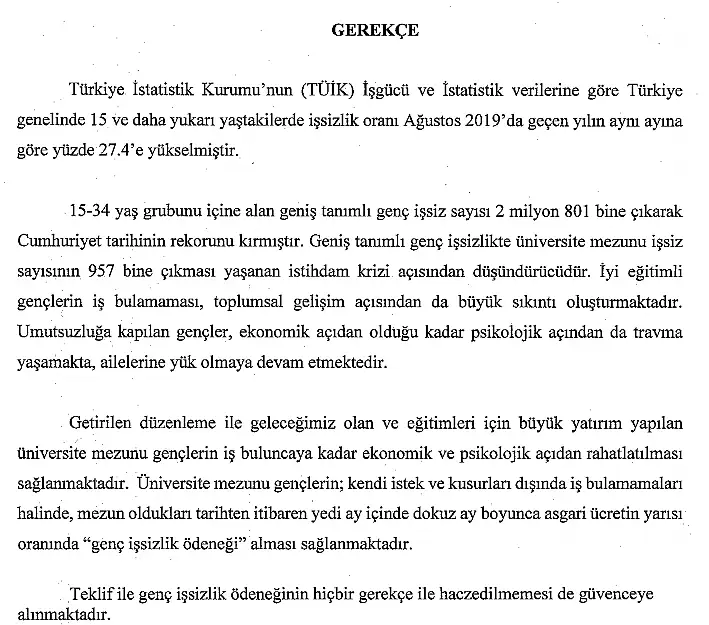 GEREKÇE

Türkiye İstatistik Kurumu'nun (TÜİK) İşgücü ve İstatistik verilerine göre Türkiye genelinde 15 ve daha yukarı yaştakilerde işsizlik oranı Ağustos 2019'da geçen yılın aynı ayına göre yüzde 27.4'e yükselmiştir.

15-34 yaş grubunu içine alan geniş tanımlı genç işsiz sayısı 2 milyon 801 bine çıkarak Cumhuriyet tarihinin rekorunu kırmıştır. Geniş tanımlı genç işsizlikte üniversite mezunu işsiz sayısının 957 bine çıkması yaşanan istihdam krizi açısından düşündürücüdür. İyi eğitimli gençlerin iş bulamaması, toplumsal gelişim açısından da büyük sıkıntı oluşturmaktadır. Umutsuzluğa kapılan gençler, ekonomik açıdan olduğu kadar psikolojik açından da travma yaşamakta, ailelerine yük olmaya devam etmektedir.

Getirilen düzenleme ile geleceğimiz olan ve eğitimleri için büyük yatırım yapılan üniversite mezunu gençlerin iş buluncaya kadar ekonomik ve psikolojik açıdan rahatlatılması sağlanmaktadır. Üniversite mezunu gençlerin; kendi istek ve kusurları dışında iş bulamamaları halinde, mezun oldukları tarihten itibaren yedi ay içinde dokuz ay boyunca asgari ücretin yarısı oranında "genç işsizlik ödeneği" alması sağlanmaktadır.

Teklif ile genç işsizlik ödeneğinin hiçbir gerekçe ile haczedilmemesi de güvenceye alınmaktadır.